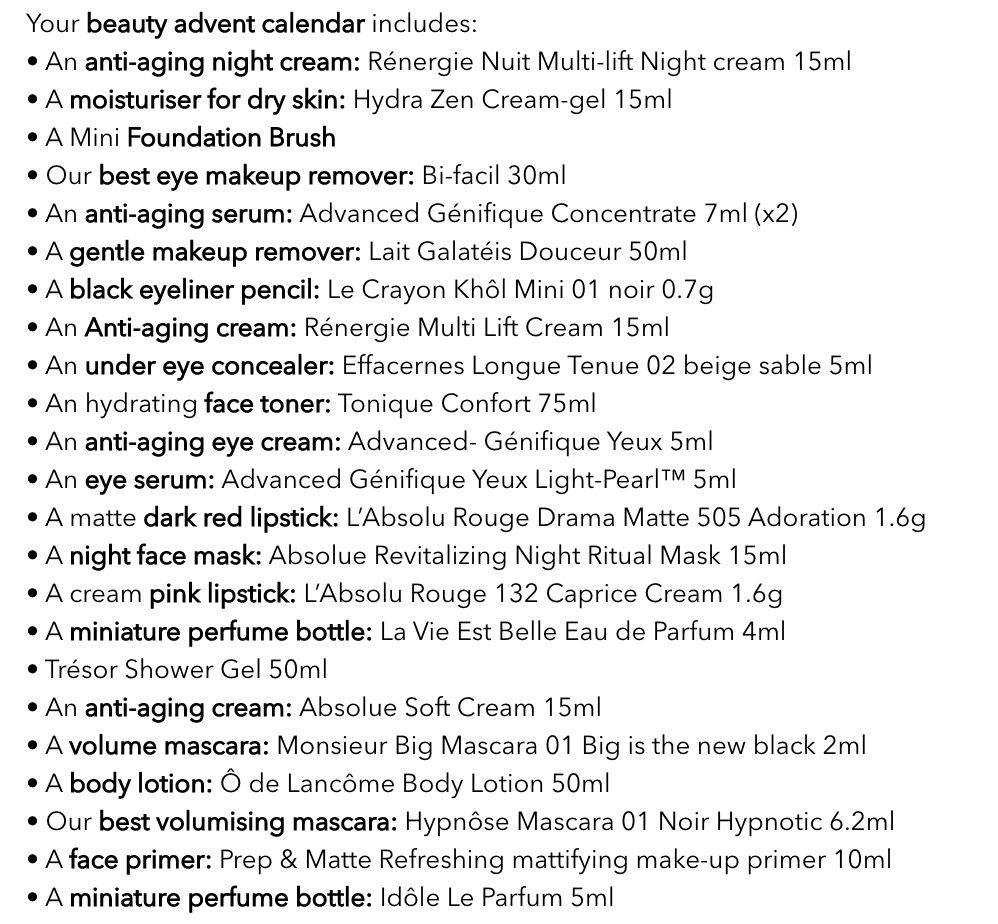 Your beauty advent calendar includes:
• An anti-aging night cream: Rénergie Nuit Multi-lift Night cream 15ml
• A moisturiser for dry skin: Hydra Zen Cream-gel 15ml
• A Mini Foundation Brush
• Our best eye makeup remover: Bi-facil 30ml
• An anti-aging serum: Advanced Génifique Concentrate 7ml (x2)
• A gentle makeup remover: Lait Galatéis Douceur 50ml
• A black eyeliner pencil: Le Crayon Khôl Mini 01 noir 0.7g
• An Anti-aging cream: Rénergie Multi Lift Cream 15ml
• An under eye concealer: Effacernes Longue Tenue 02 beige sable 5ml
• An hydrating face toner: Tonique Confort 75ml
• An anti-aging eye cream: Advanced- Génifique Yeux 5ml
• An eye serum: Advanced Génifique Yeux Light-Pearl™ 5ml
• A matte dark red lipstick: L'Absolu Rouge Drama Matte 505 Adoration 1.6g
• A night face mask: Absolue Revitalizing Night Ritual Mask 15ml
• A cream pink lipstick: L'Absolu Rouge 132 Caprice Cream 1.6g
• A miniature perfume bottle: La Vie Est Belle Eau de Parfum 4ml
• Trésor Shower Gel 50ml
• An anti-aging cream: Absolue Soft Cream 15ml
• A volume mascara: Monsieur Big Mascara 01 Big is the new black 2ml
• A body lotion: Ô de Lancôme Body Lotion 50ml
• Our best volumising mascara: Hypnôse Mascara 01 Noir Hypnotic 6.2ml
• A face primer: Prep & Matte Refreshing mattifying make-up primer 10ml
• A miniature perfume bottle: Idôle Le Parfum 5ml